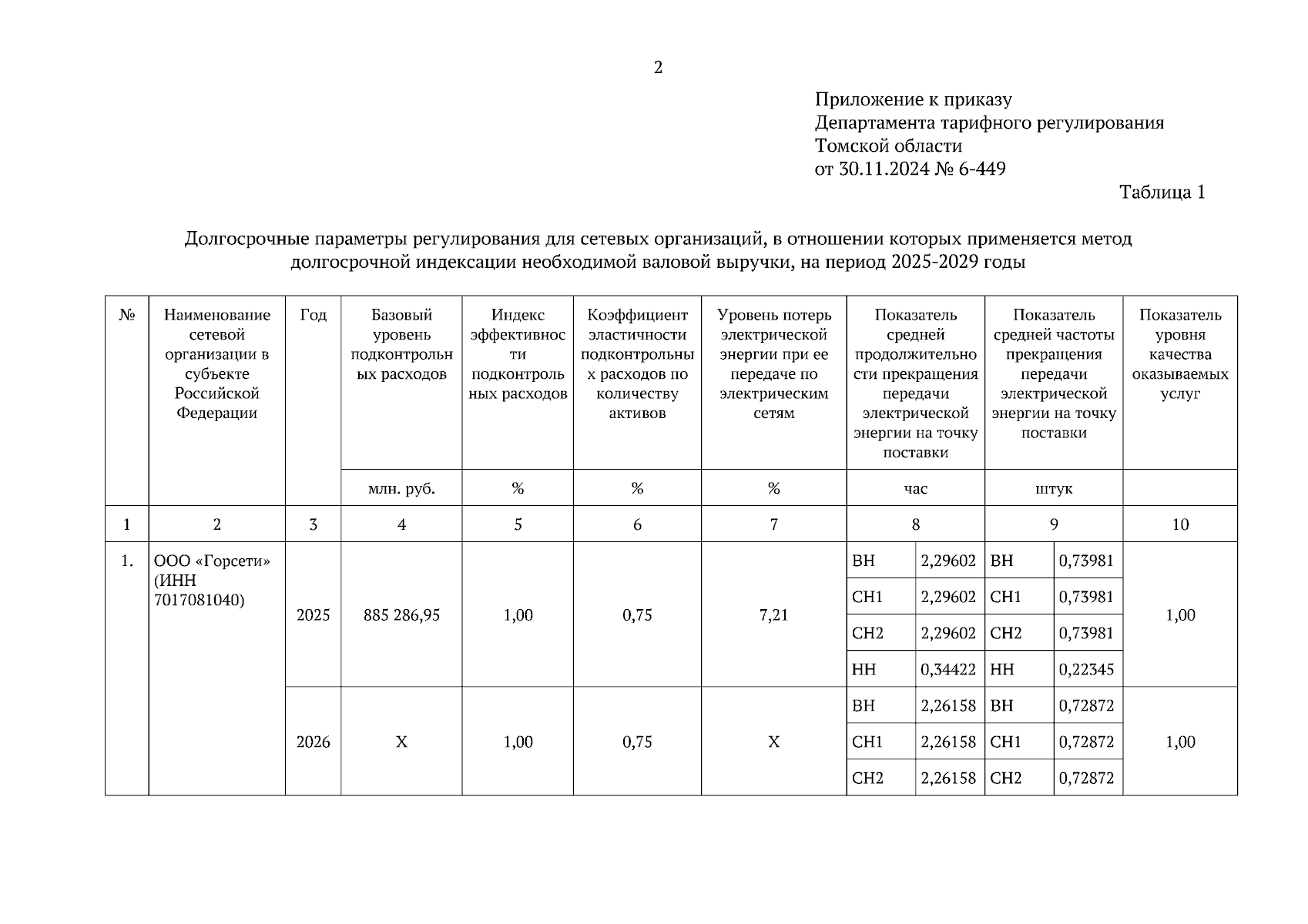 2

Приложение к приказу
Департамента тарифного регулирования
Томской области
от 30.11.2024 № 6-449

Таблица 1

Долгосрочные параметры регулирования для сетевых организаций, в отношении которых применяется метод долгосрочной индексации необходимой валовой выручки, на период 2025-2029 годы

| № | Наименование сетевой организации в субъекте Российской Федерации | Год | Базовый уровень подконтрольных расходов | Индекс эффективности подконтрольных расходов | Коэффициент эластичности подконтрольных расходов по количеству активов | Уровень потерь электрической энергии при ее передаче по электрическим сетям | Показатель средней продолжительности прекращения передачи электрической энергии на точку поставки | | Показатель средней частоты прекращения передачи электрической энергии на точку поставки | | Показатель уровня качества оказываемых услуг |
|---|---|---|---|---|---|---|---|---|---|---|---|
| | | | млн. руб. | % | % | % | час | | штук | | |
| 1 | 2 | 3 | 4 | 5 | 6 | 7 | 8 | | 9 | | 10 |
| 1. | ООО «Горсети» (ИНН 7017081040) | 2025 | 885 286,95 | 1,00 | 0,75 | 7,21 | ВН | 2,29602 | ВН | 0,73981 | 1,00 |
| | | | | | | | СН1 | 2,29602 | СН1 | 0,73981 | |
| | | | | | | | СН2 | 2,29602 | СН2 | 0,73981 | |
| | | | | | | | НН | 0,34422 | НН | 0,22345 | |
| | | 2026 | Х | 1,00 | 0,75 | Х | ВН | 2,26158 | ВН | 0,72872 | 1,00 |
| | | | | | | | СН1 | 2,26158 | СН1 | 0,72872 | |
| | | | | | | | СН2 | 2,26158 | СН2 | 0,72872 | |